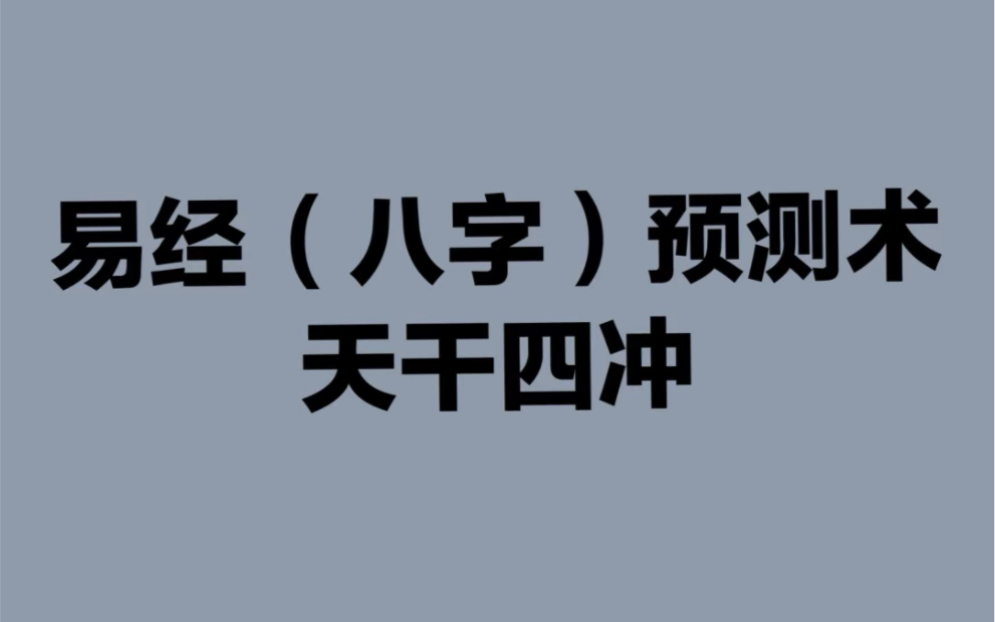 易经（八字）预测术
天干四冲